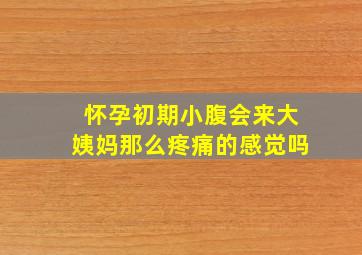 怀孕初期小腹会来大姨妈那么疼痛的感觉吗